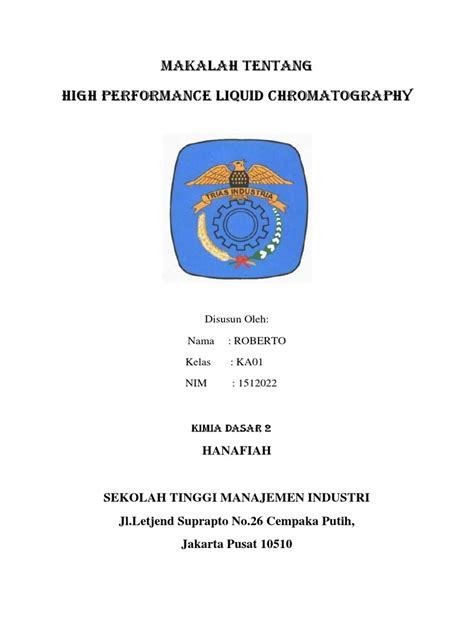 MAKALAH TENTANG
HIGH PERFORMANCE LIQUID CHROMATOGRAPHY

TRIAS INDUSTRIA

Disusun Oleh:
Nama : ROBERTO
Kelas : KA01
NIM : 1512022

KIMIA DASAR 2
HANAFIAH

SEKOLAH TINGGI MANAJEMEN INDUSTRI
Jl.Letjend Suprapto No.26 Cempaka Putih,
Jakarta Pusat 10510